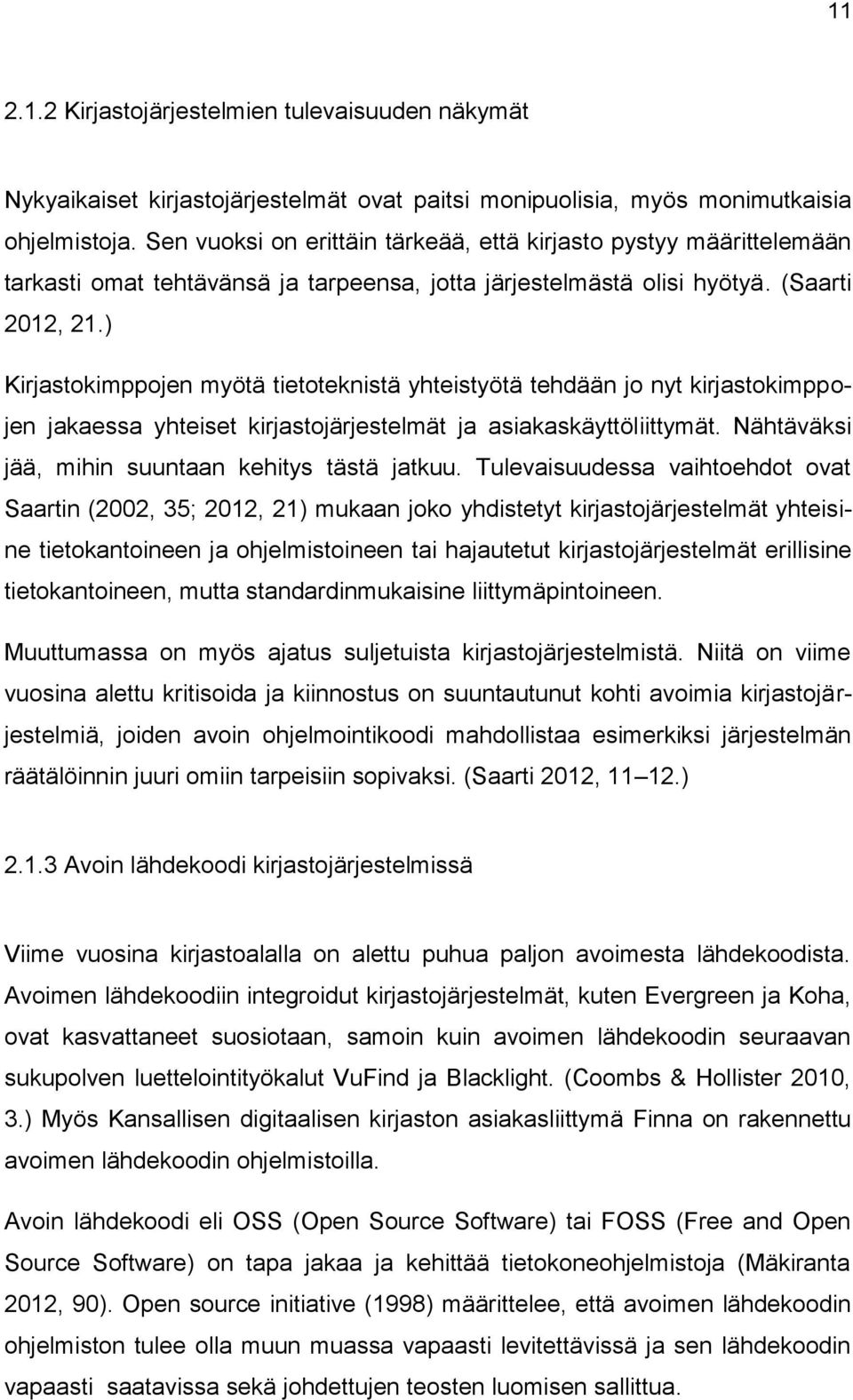 11

2.1.2 Kirjastojärjestelmien tulevaisuuden näkymät

Nykyaikaiset kirjastojärjestelmät ovat paitsi monipuolisia, myös monimutkaisia ohjelmistoja. Sen vuoksi on erittäin tärkeää, että kirjasto pystyy määrittelemään tarkasti omat tehtävänsä ja tarpeensa, jotta järjestelmästä olisi hyötyä. (Saarti 2012, 21.)

Kirjastokimppojen myötä tietoteknistä yhteistyötä tehdään jo nyt kirjastokimppojen jakaessa yhteiset kirjastojärjestelmät ja asiakaskäyttöliittymät. Nähtäväksi jää, mihin suuntaan kehitys tästä jatkuu. Tulevaisuudessa vaihtoehdot ovat Saartin (2002, 35; 2012, 21) mukaan joko yhdistetyt kirjastojärjestelmät yhteisine tietokantoineen ja ohjelmistoineen tai hajautetut kirjastojärjestelmät erillisine tietokantoineen, mutta standardinmukaisine liittymäpintoineen.

Muuttumassa on myös ajatus suljetuista kirjastojärjestelmistä. Niitä on viime vuosina alettu kritisoida ja kiinnostus on suuntautunut kohti avoimia kirjastojärjestelmiä, joiden avoin ohjelmointikoodi mahdollistaa esimerkiksi järjestelmän räätälöinnin juuri omiin tarpeisiin sopivaksi. (Saarti 2012, 11 12.)

2.1.3 Avoin lähdekoodi kirjastojärjestelmissä

Viime vuosina kirjastoalalla on alettu puhua paljon avoimesta lähdekoodista. Avoimen lähdekoodiin integroidut kirjastojärjestelmät, kuten Evergreen ja Koha, ovat kasvattaneet suosiotaan, samoin kuin avoimen lähdekoodin seuraavan sukupolven luettelointityökalut VuFind ja Blacklight. (Coombs & Hollister 2010, 3.) Myös Kansallisen digitaalisen kirjaston asiakasliittymä Finna on rakennettu avoimen lähdekoodin ohjelmistoilla.

Avoin lähdekoodi eli OSS (Open Source Software) tai FOSS (Free and Open Source Software) on tapa jakaa ja kehittää tietokoneohjelmistoja (Mäkiranta 2012, 90). Open source initiative (1998) määrittelee, että avoimen lähdekoodin ohjelmiston tulee olla muun muassa vapaasti levitettävissä ja sen lähdekoodin vapaasti saatavissa sekä johdettujen teosten luomisen sallittua.